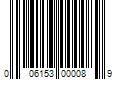 0 06153 00008 9